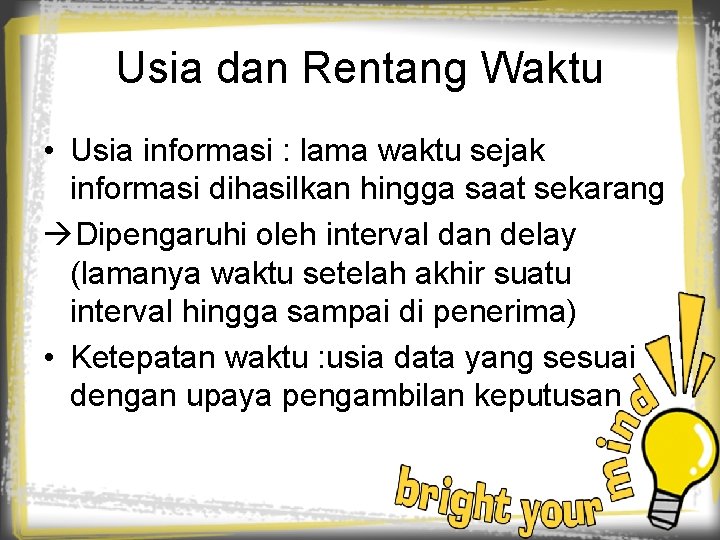 Usia dan Rentang Waktu

• Usia informasi : lama waktu sejak informasi dihasilkan hingga saat sekarang

→Dipengaruhi oleh interval dan delay (lamanya waktu setelah akhir suatu interval hingga sampai di penerima)

• Ketepatan waktu :usia data yang sesuai dengan upaya pengambilan keputusan

bright your mind